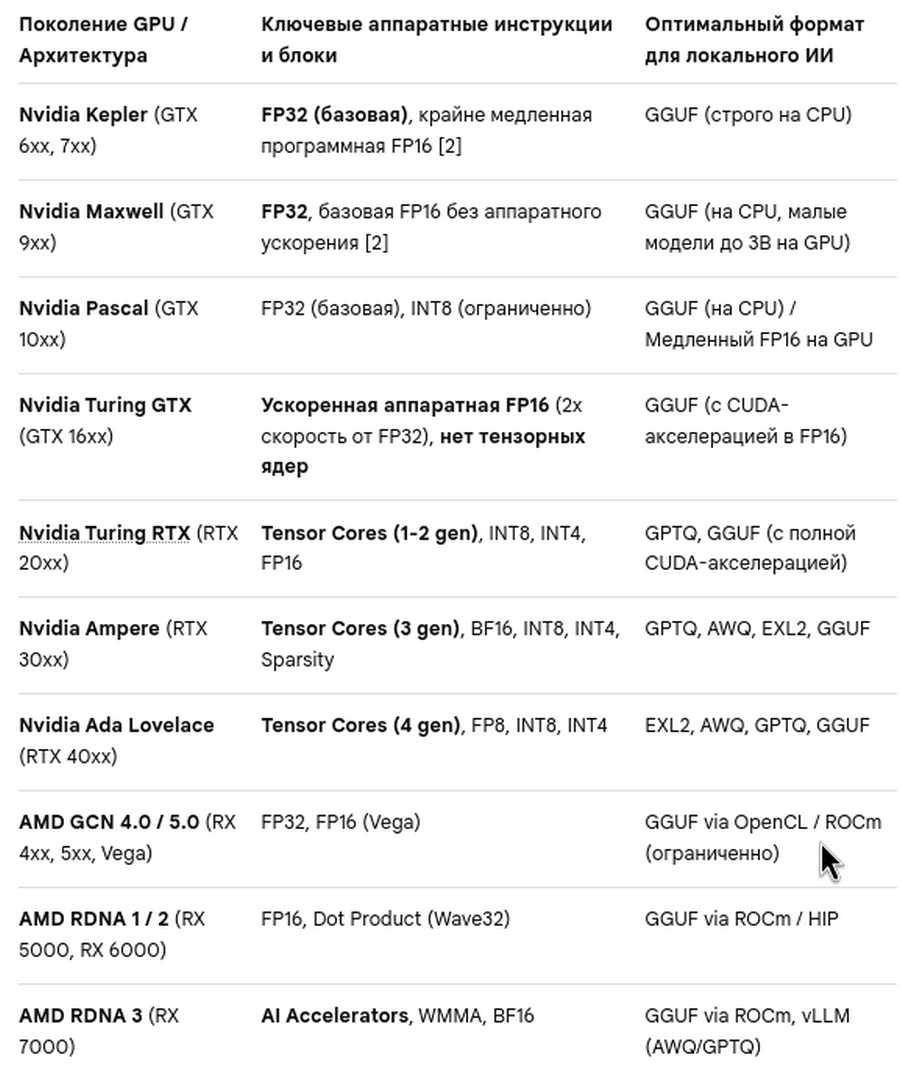 | Поколение GPU / Архитектура | Ключевые аппаратные инструкции и блоки | Оптимальный формат для локального ИИ |
|---|---|---|
| Nvidia Kepler (GTX 6xx, 7xx) | FP32 (базовая), крайне медленная программная FP16 [2] | GGUF (строго на CPU) |
| Nvidia Maxwell (GTX 9xx) | FP32, базовая FP16 без аппаратного ускорения [2] | GGUF (на CPU, малые модели до 3B на GPU) |
| Nvidia Pascal (GTX 10xx) | FP32 (базовая), INT8 (ограниченно) | GGUF (на CPU) / Медленный FP16 на GPU |
| Nvidia Turing GTX (GTX 16xx) | Ускоренная аппаратная FP16 (2x скорость от FP32), нет тензорных ядер | GGUF (с CUDA-акселерацией в FP16) |
| Nvidia Turing RTX (RTX 20xx) | Tensor Cores (1-2 gen), INT8, INT4, FP16 | GPTQ, GGUF (с полной CUDA-акселерацией) |
| Nvidia Ampere (RTX 30xx) | Tensor Cores (3 gen), BF16, INT8, INT4, Sparsity | GPTQ, AWQ, EXL2, GGUF |
| Nvidia Ada Lovelace (RTX 40xx) | Tensor Cores (4 gen), FP8, INT8, INT4 | EXL2, AWQ, GPTQ, GGUF |
| AMD GCN 4.0 / 5.0 (RX 4xx, 5xx, Vega) | FP32, FP16 (Vega) | GGUF via OpenCL / ROCm (ограниченно) |
| AMD RDNA 1 / 2 (RX 5000, RX 6000) | FP16, Dot Product (Wave32) | GGUF via ROCm / HIP |
| AMD RDNA 3 (RX 7000) | AI Accelerators, WMMA, BF16 | GGUF via ROCm, vLLM (AWQ/GPTQ) |